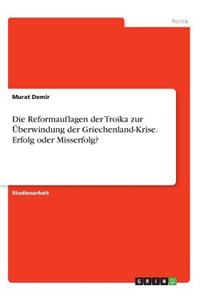 Politik

Murat Demir

Die Reformauflagen der Troika zur Überwindung der Griechenland-Krise. Erfolg oder Misserfolg?

Studienarbeit

GRIN